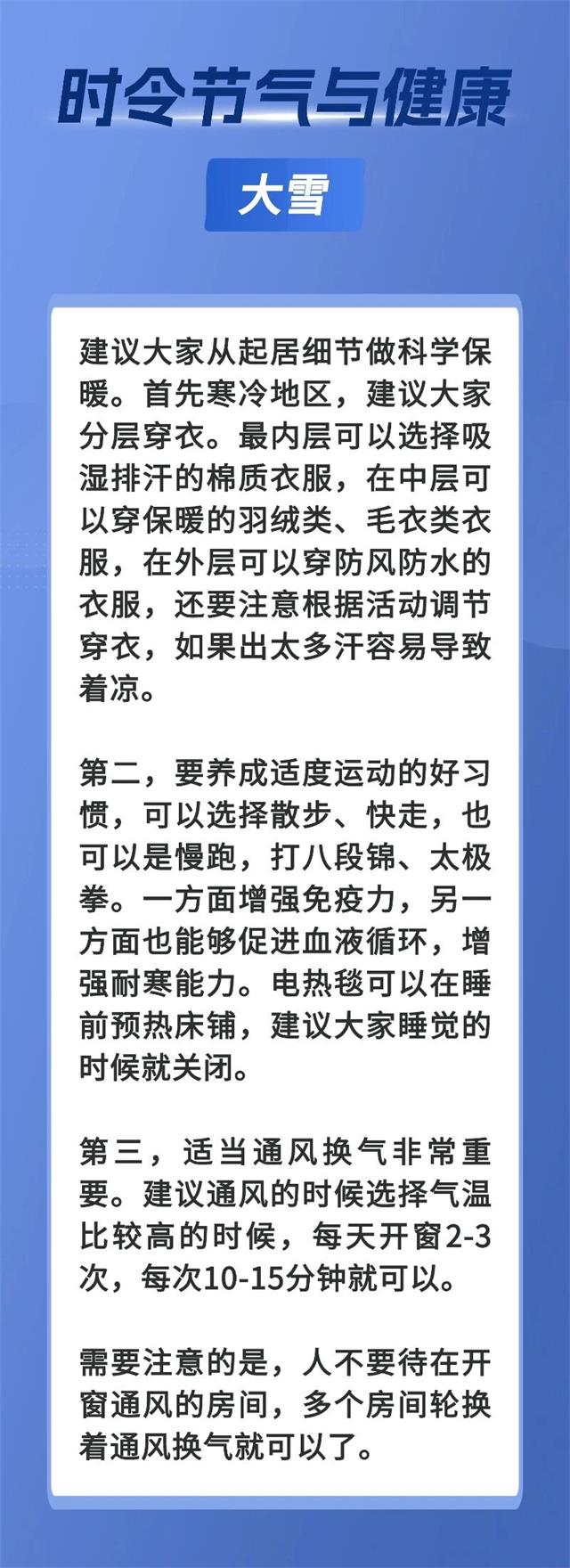 时令节气与健康

大雪

建议大家从起居细节做科学保暖。首先寒冷地区，建议大家分层穿衣。最内层可以选择吸湿排汗的棉质衣服，在中层可以穿保暖的羽绒类、毛衣类衣服，在外层可以穿防风防水的衣服，还要注意根据活动调节穿衣，如果出太多汗容易导致着凉。

第二，要养成适度运动的好习惯，可以选择散步、快走，也可以是慢跑，打八段锦、太极拳。一方面增强免疫力，另一方面也能够促进血液循环，增强耐寒能力。电热毯可以在睡前预热床铺，建议大家睡觉的时候就关闭。

第三，适当通风换气非常重要。建议通风的时候选择气温比较高的时候，每天开窗2-3次，每次10-15分钟就可以。

需要注意的是，人不要待在开窗通风的房间，多个房间轮换着通风换气就可以了。